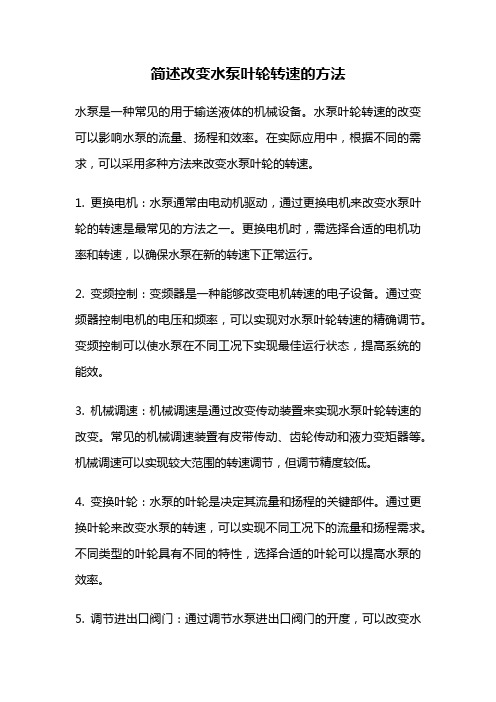 简述改变水泵叶轮转速的方法

水泵是一种常见的用于输送液体的机械设备。水泵叶轮转速的改变可以影响水泵的流量、扬程和效率。在实际应用中，根据不同的需求，可以采用多种方法来改变水泵叶轮的转速。

1. 更换电机：水泵通常由电动机驱动，通过更换电机来改变水泵叶轮的转速是最常见的方法之一。更换电机时，需选择合适的电机功率和转速，以确保水泵在新的转速下正常运行。

2. 变频控制：变频器是一种能够改变电机转速的电子设备。通过变频器控制电机的电压和频率，可以实现对水泵叶轮转速的精确调节。变频控制可以使水泵在不同工况下实现最佳运行状态，提高系统的能效。

3. 机械调速：机械调速是通过改变传动装置来实现水泵叶轮转速的改变。常见的机械调速装置有皮带传动、齿轮传动和液力变矩器等。机械调速可以实现较大范围的转速调节，但调节精度较低。

4. 变换叶轮：水泵的叶轮是决定其流量和扬程的关键部件。通过更换叶轮来改变水泵的转速，可以实现不同工况下的流量和扬程需求。不同类型的叶轮具有不同的特性，选择合适的叶轮可以提高水泵的效率。

5. 调节进出口阀门：通过调节水泵进出口阀门的开度，可以改变水